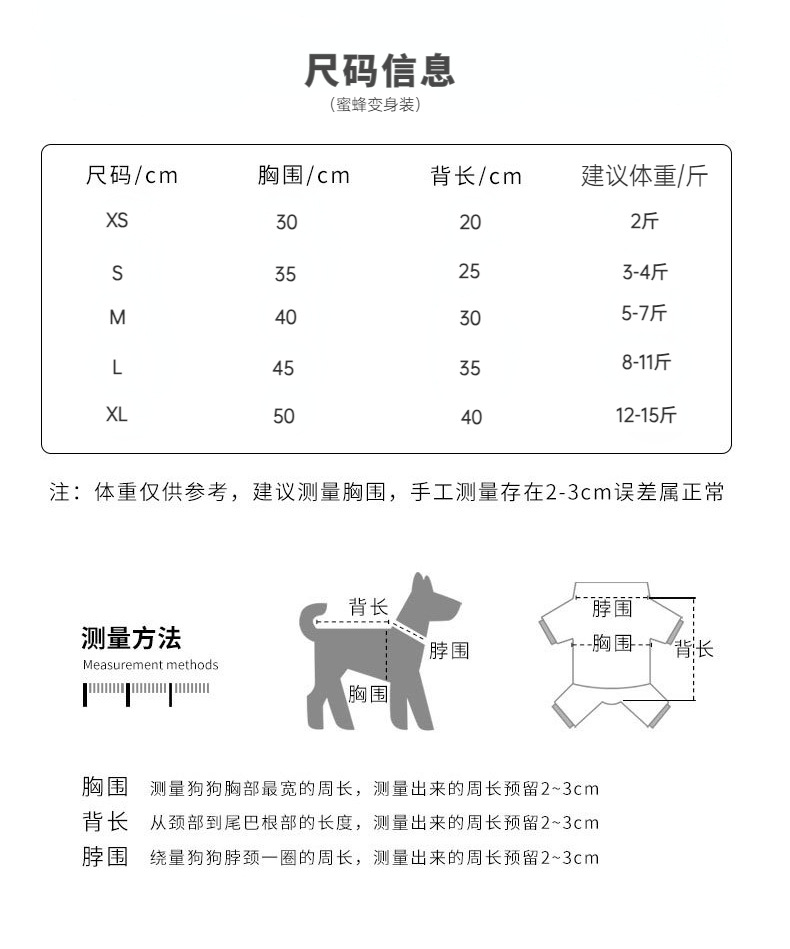 尺码信息
(蜜蜂变身装)

| 尺码/cm | 胸围/cm | 背长/cm | 建议体重/斤 |
|---|---|---|---|
| XS | 30 | 20 | 2斤 |
| S | 35 | 25 | 3-4斤 |
| M | 40 | 30 | 5-7斤 |
| L | 45 | 35 | 8-11斤 |
| XL | 50 | 40 | 12-15斤 |

注：体重仅供参考，建议测量胸围，手工测量存在2-3cm误差属正常

测量方法
Measurement methods

背长
脖围
胸围

脖围
胸围
背长

胸围 测量狗狗胸部最宽的周长，测量出来的周长预留2~3cm
背长 从颈部到尾巴根部的长度，测量出来的周长预留2~3cm
脖围 绕量狗狗脖颈一圈的周长，测量出来的周长预留2~3cm